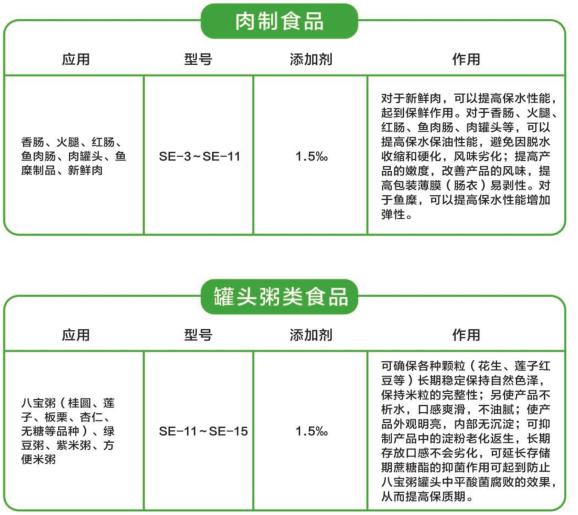 肉制食品

| 应用 | 型号 | 添加剂 | 作用 |
|---|---|---|---|
| 香肠、火腿、红肠、鱼肉肠、肉罐头、鱼糜制品、新鲜肉 | SE-3～SE-11 | 1.5‰ | 对于新鲜肉，可以提高保水性能，起到保鲜作用。对于香肠、火腿、红肠、鱼肉肠、肉罐头等，可以提高保水保油性能，避免因脱水收缩和硬化，风味劣化；提高产品的嫩度，改善产品的风味，提高包装薄膜（肠衣）易剥性。对于鱼糜，可以提高保水性能增加弹性。 |

罐头粥类食品

| 应用 | 型号 | 添加剂 | 作用 |
|---|---|---|---|
| 八宝粥（桂圆、莲子、板栗、杏仁、无糖等品种）、绿豆粥、紫米粥、方便米粥 | SE-11～SE-15 | 1.5‰ | 可确保各种颗粒（花生、莲子红豆等）长期稳定保持自然色泽，保持米粒的完整性；另使产品不析水，口感爽滑，不油腻；使产品外观明亮，内部无沉淀；可抑制产品中的淀粉老化返生，长期存放口感不会劣化，可延长存储期蔗糖酯的抑菌作用可起到防止八宝粥罐头中平酸菌腐败的效果，从而提高保质期。 |